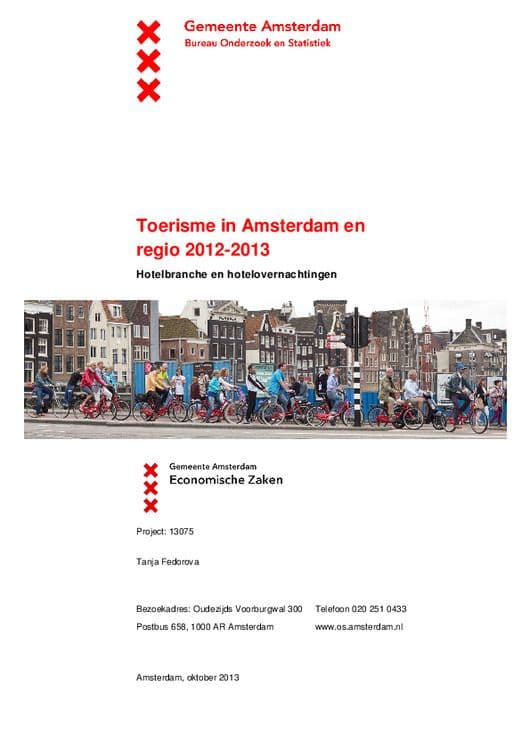 Gemeente Amsterdam
Bureau Onderzoek en Statistiek

Toerisme in Amsterdam en regio 2012-2013

Hotelbranche en hotelovernachtingen

Gemeente Amsterdam
Economische Zaken

Project: 13075

Tanja Fedorova

Bezoekadres: Oudezijds Voorburgwal 300 Telefoon 020 251 0433
Postbus 658, 1000 AR Amsterdam www.os.amsterdam.nl

Amsterdam, oktober 2013